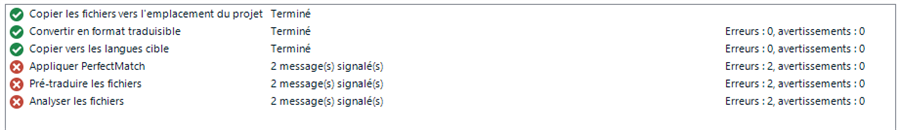 | | | |
|---|---|---|
| Copier les fichiers vers l'emplacement du projet | Terminé | |
| Convertir en format traduisible | Terminé | Erreurs : 0, avertissements : 0 |
| Copier vers les langues cible | Terminé | Erreurs : 0, avertissements : 0 |
| Appliquer PerfectMatch | 2 message(s) signalé(s) | Erreurs : 2, avertissements : 0 |
| Pré-traduire les fichiers | 2 message(s) signalé(s) | Erreurs : 2, avertissements : 0 |
| Analyser les fichiers | 2 message(s) signalé(s) | Erreurs : 2, avertissements : 0 |